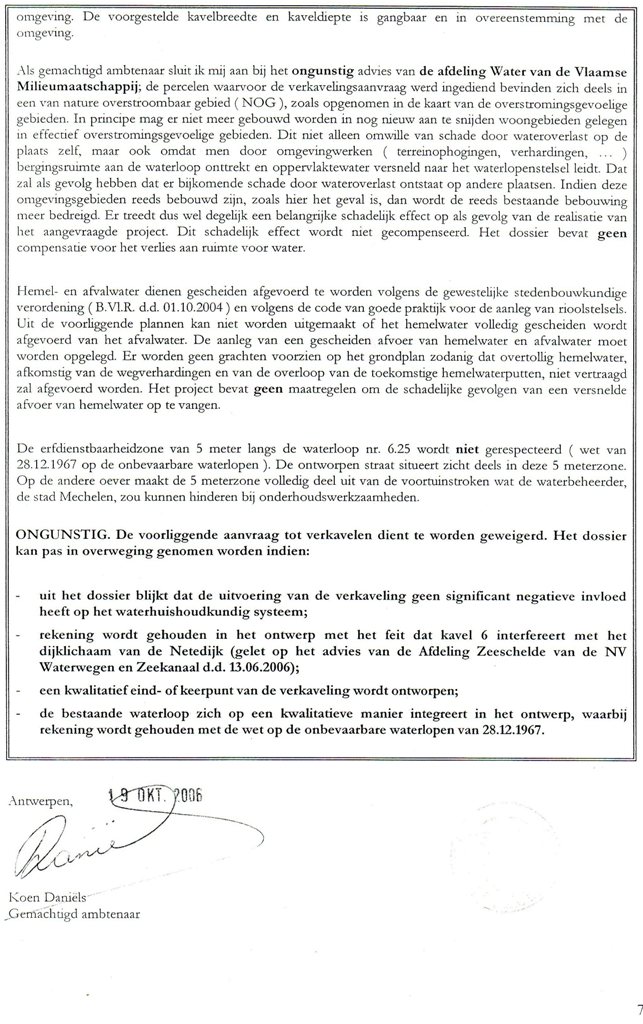 omgeving. De voorgestelde kavelbreedte en kaveldiepte is gangbaar en in overeenstemming met de omgeving.

Als gemachtigd ambtenaar sluit ik mij aan bij het **ongunstig** advies van **de afdeling Water van de Vlaamse Milieumaatschappij**; de percelen waarvoor de verkavelingsaanvraag werd ingediend bevinden zich deels in een van nature overstroombaar gebied ( NOG ), zoals opgenomen in de kaart van de overstromingsgevoelige gebieden. In principe mag er niet meer gebouwd worden in nog nieuw aan te snijden woongebieden gelegen in effectief overstromingsgevoelige gebieden. Dit niet alleen omwille van schade door wateroverlast op de plaats zelf, maar ook omdat men door omgevingwerken ( terreinophogingen, verhardingen, ... ) bergingsruimte aan de waterloop onttrekt en oppervlaktewater versneld naar het waterlopenstelsel leidt. Dat zal als gevolg hebben dat er bijkomende schade door wateroverlast ontstaat op andere plaatsen. Indien deze omgevingsgebieden reeds bebouwd zijn, zoals hier het geval is, dan wordt de reeds bestaande bebouwing meer bedreigd. Er treedt dus wel degelijk een belangrijke schadelijk effect op als gevolg van de realisatie van het aangevraagde project. Dit schadelijk effect wordt niet gecompenseerd. Het dossier bevat **geen** compensatie voor het verlies aan ruimte voor water.

Hemel- en afvalwater dienen gescheiden afgevoerd te worden volgens de gewestelijke stedenbouwkundige verordening ( B.Vl.R. d.d. 01.10.2004 ) en volgens de code van goede praktijk voor de aanleg van rioolstelsels. Uit de voorliggende plannen kan niet worden uitgemaakt of het hemelwater volledig gescheiden wordt afgevoerd van het afvalwater. De aanleg van een gescheiden afvoer van hemelwater en afvalwater moet worden opgelegd. Er worden geen grachten voorzien op het grondplan zodanig dat overtollig hemelwater, afkomstig van de wegverhardingen en van de overloop van de toekomstige hemelwaterputten, niet vertraagd zal afgevoerd worden. Het project bevat **geen** maatregelen om de schadelijke gevolgen van een versnelde afvoer van hemelwater op te vangen.

De erfdienstbaarheidzone van 5 meter langs de waterloop nr. 6.25 wordt **niet** gerespecteerd ( wet van 28.12.1967 op de onbevaarbare waterlopen ). De ontworpen straat situeert zicht deels in deze 5 meterzone. Op de andere oever maakt de 5 meterzone volledig deel uit van de voortuinstroken wat de waterbeheerder, de stad Mechelen, zou kunnen hinderen bij onderhoudswerkzaamheden.

**ONGUNSTIG. De voorliggende aanvraag tot verkavelen dient te worden geweigerd. Het dossier kan pas in overweging genomen worden indien:**

- **uit het dossier blijkt dat de uitvoering van de verkaveling geen significant negatieve invloed heeft op het waterhuishoudkundig systeem;**
- **rekening wordt gehouden in het ontwerp met het feit dat kavel 6 interfereert met het dijklichaam van de Netedijk (gelet op het advies van de Afdeling Zeeschelde van de NV Waterwegen en Zeekanaal d.d. 13.06.2006);**
- **een kwalitatief eind- of keerpunt van de verkaveling wordt ontworpen;**
- **de bestaande waterloop zich op een kwalitatieve manier integreert in het ontwerp, waarbij rekening wordt gehouden met de wet op de onbevaarbare waterlopen van 28.12.1967.**

Antwerpen, 19 OKT. 2006

Koen Daniels
Gemachtigd ambtenaar

7